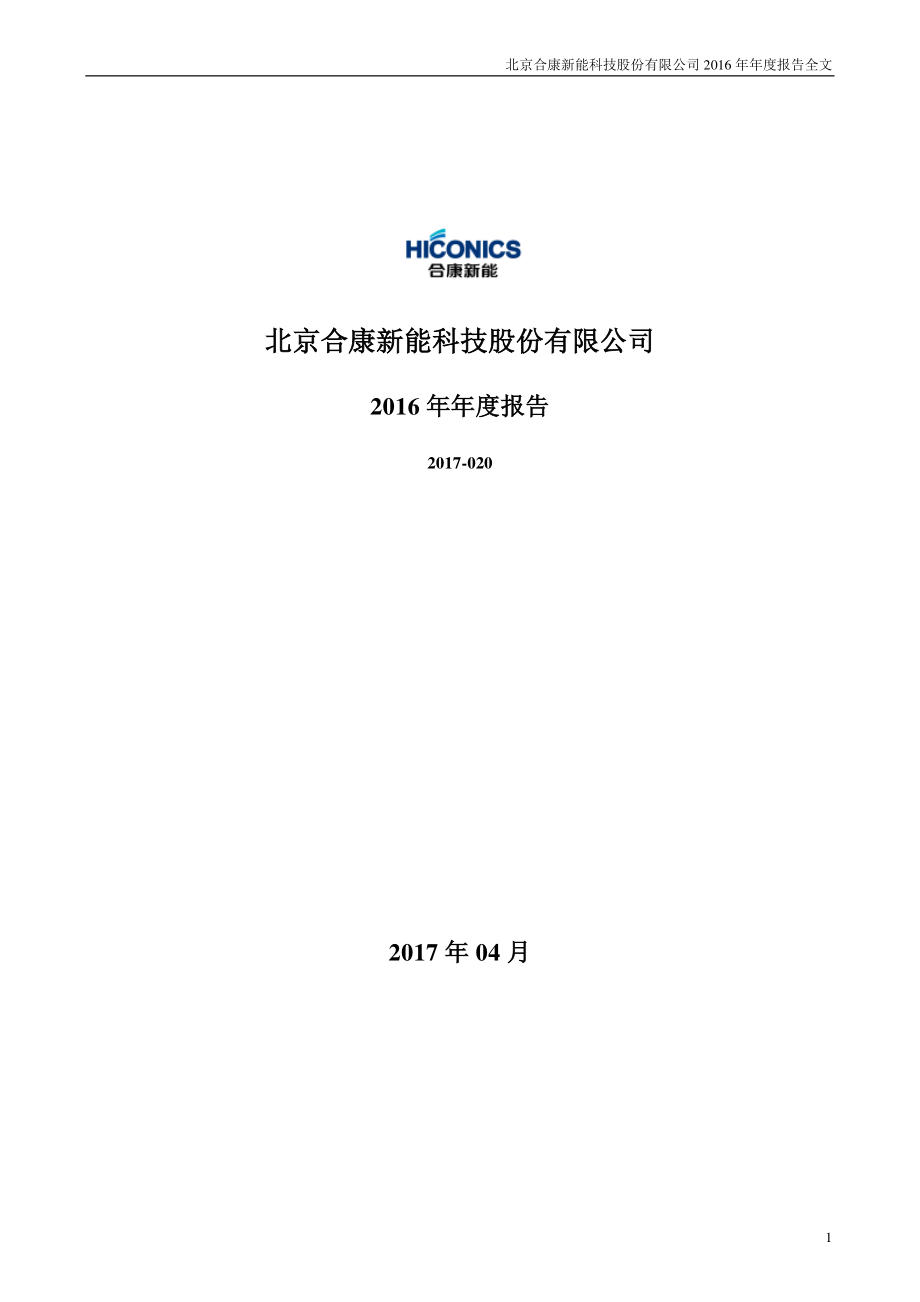 北京合康新能科技股份有限公司 2016 年年度报告全文

HICONICS
合康新能

北京合康新能科技股份有限公司

2016 年年度报告

2017-020

2017 年 04 月

1